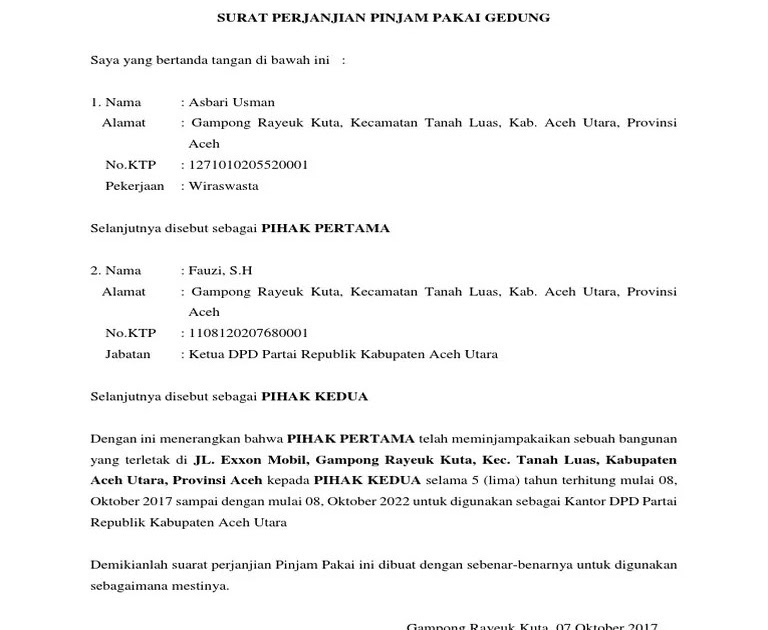 SURAT PERJANJIAN PINJAM PAKAI GEDUNG

Saya yang bertanda tangan di bawah ini :

1. Nama : Asbari Usman
Alamat : Gampong Rayeuk Kuta, Kecamatan Tanah Luas, Kab. Aceh Utara, Provinsi Aceh
No.KTP : 1271010205520001
Pekerjaan : Wiraswasta

Selanjutnya disebut sebagai PIHAK PERTAMA

2. Nama : Fauzi, S.H
Alamat : Gampong Rayeuk Kuta, Kecamatan Tanah Luas, Kab. Aceh Utara, Provinsi Aceh
No.KTP : 1108120207680001
Jabatan : Ketua DPD Partai Republik Kabupaten Aceh Utara

Selanjutnya disebut sebagai PIHAK KEDUA

Dengan ini menerangkan bahwa PIHAK PERTAMA telah meminjampakaikan sebuah bangunan yang terletak di JL. Exxon Mobil, Gampong Rayeuk Kuta, Kec. Tanah Luas, Kabupaten Aceh Utara, Provinsi Aceh kepada PIHAK KEDUA selama 5 (lima) tahun terhitung mulai 08, Oktober 2017 sampai dengan mulai 08, Oktober 2022 untuk digunakan sebagai Kantor DPD Partai Republik Kabupaten Aceh Utara

Demikianlah suarat perjanjian Pinjam Pakai ini dibuat dengan sebenar-benarnya untuk digunakan sebagaimana mestinya.

Gampong Rayeuk Kuta, 07 Oktober 2017